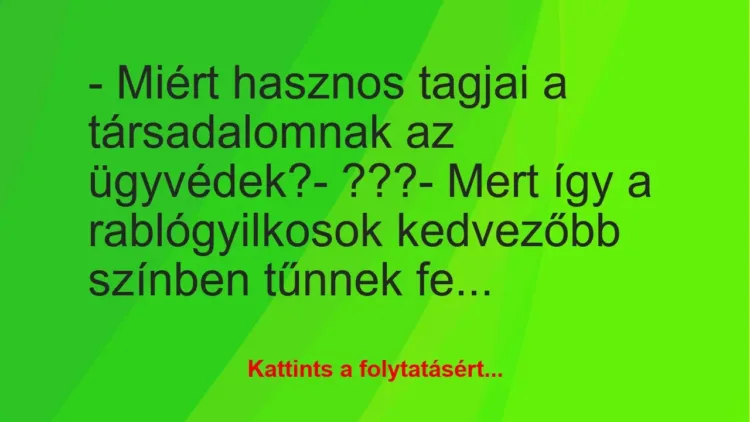 - Miért hasznos tagjai a társadalomnak az ügyvédek?- ???- Mert így a rablógyilkosok kedvezőbb színben tűnnek fe...

Kattints a folytatásért...